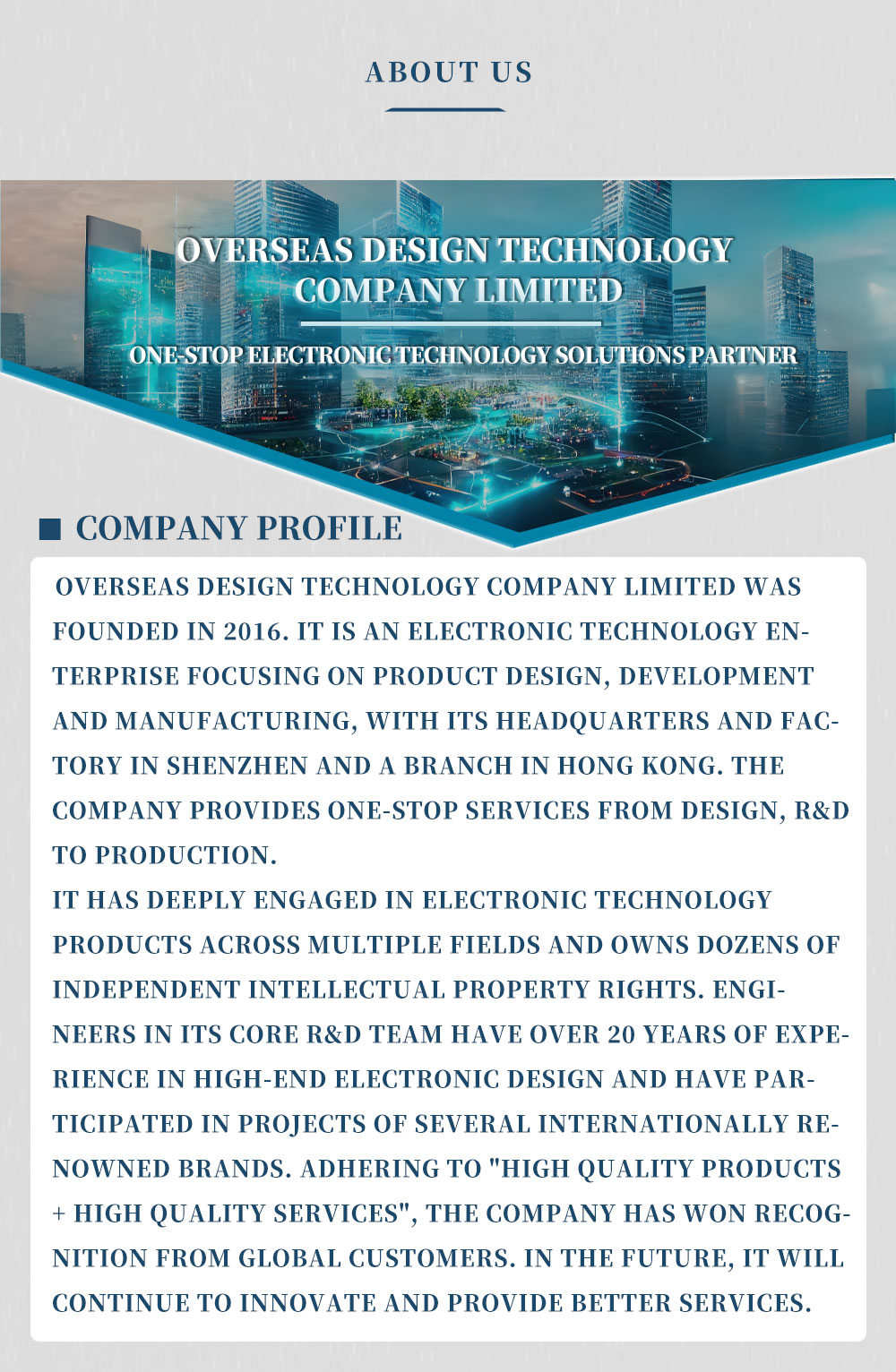 ABOUT US

OVERSEAS DESIGN TECHNOLOGY COMPANY LIMITED

ONE-STOP ELECTRONIC TECHNOLOGY SOLUTIONS PARTNER

■ COMPANY PROFILE

OVERSEAS DESIGN TECHNOLOGY COMPANY LIMITED WAS FOUNDED IN 2016. IT IS AN ELECTRONIC TECHNOLOGY ENTERPRISE FOCUSING ON PRODUCT DESIGN, DEVELOPMENT AND MANUFACTURING, WITH ITS HEADQUARTERS AND FACTORY IN SHENZHEN AND A BRANCH IN HONG KONG. THE COMPANY PROVIDES ONE-STOP SERVICES FROM DESIGN, R&D TO PRODUCTION.
IT HAS DEEPLY ENGAGED IN ELECTRONIC TECHNOLOGY PRODUCTS ACROSS MULTIPLE FIELDS AND OWNS DOZENS OF INDEPENDENT INTELLECTUAL PROPERTY RIGHTS. ENGINEERS IN ITS CORE R&D TEAM HAVE OVER 20 YEARS OF EXPERIENCE IN HIGH-END ELECTRONIC DESIGN AND HAVE PARTICIPATED IN PROJECTS OF SEVERAL INTERNATIONALLY RENOWNED BRANDS. ADHERING TO "HIGH QUALITY PRODUCTS + HIGH QUALITY SERVICES", THE COMPANY HAS WON RECOGNITION FROM GLOBAL CUSTOMERS. IN THE FUTURE, IT WILL CONTINUE TO INNOVATE AND PROVIDE BETTER SERVICES.